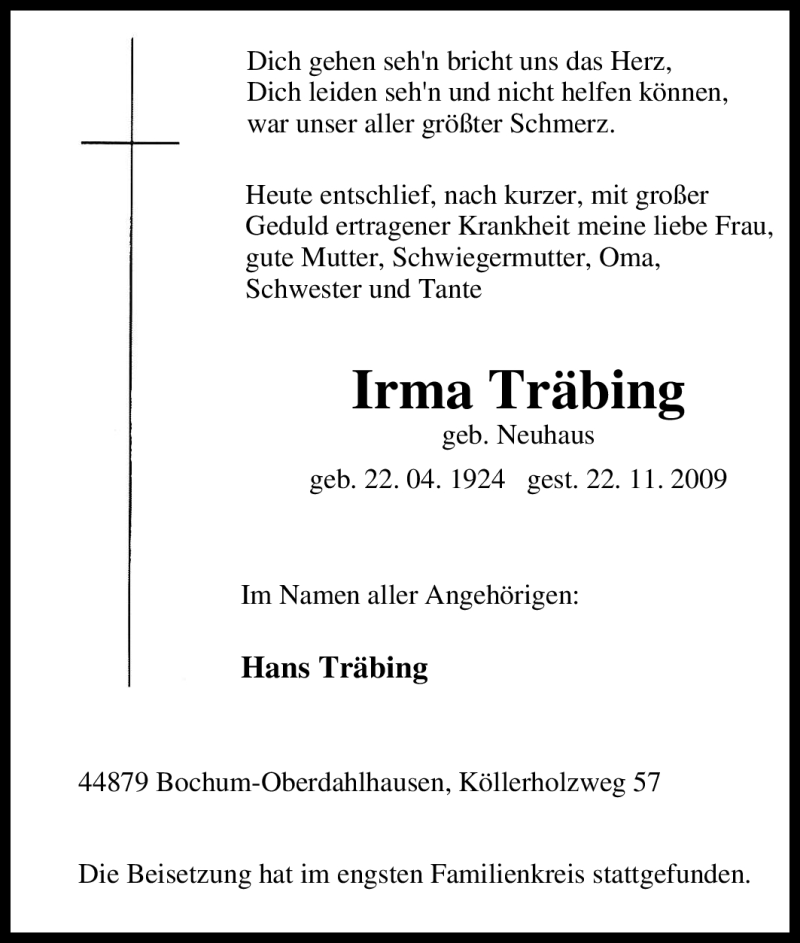 Dich gehen seh'n bricht uns das Herz,
Dich leiden seh'n und nicht helfen können,
war unser aller größter Schmerz.

Heute entschlief, nach kurzer, mit großer Geduld ertragener Krankheit meine liebe Frau, gute Mutter, Schwiegermutter, Oma, Schwester und Tante

Irma Träbing
geb. Neuhaus
geb. 22. 04. 1924 gest. 22. 11. 2009

Im Namen aller Angehörigen:

Hans Träbing

44879 Bochum-Oberdahlhausen, Köllerholzweg 57

Die Beisetzung hat im engsten Familienkreis stattgefunden.